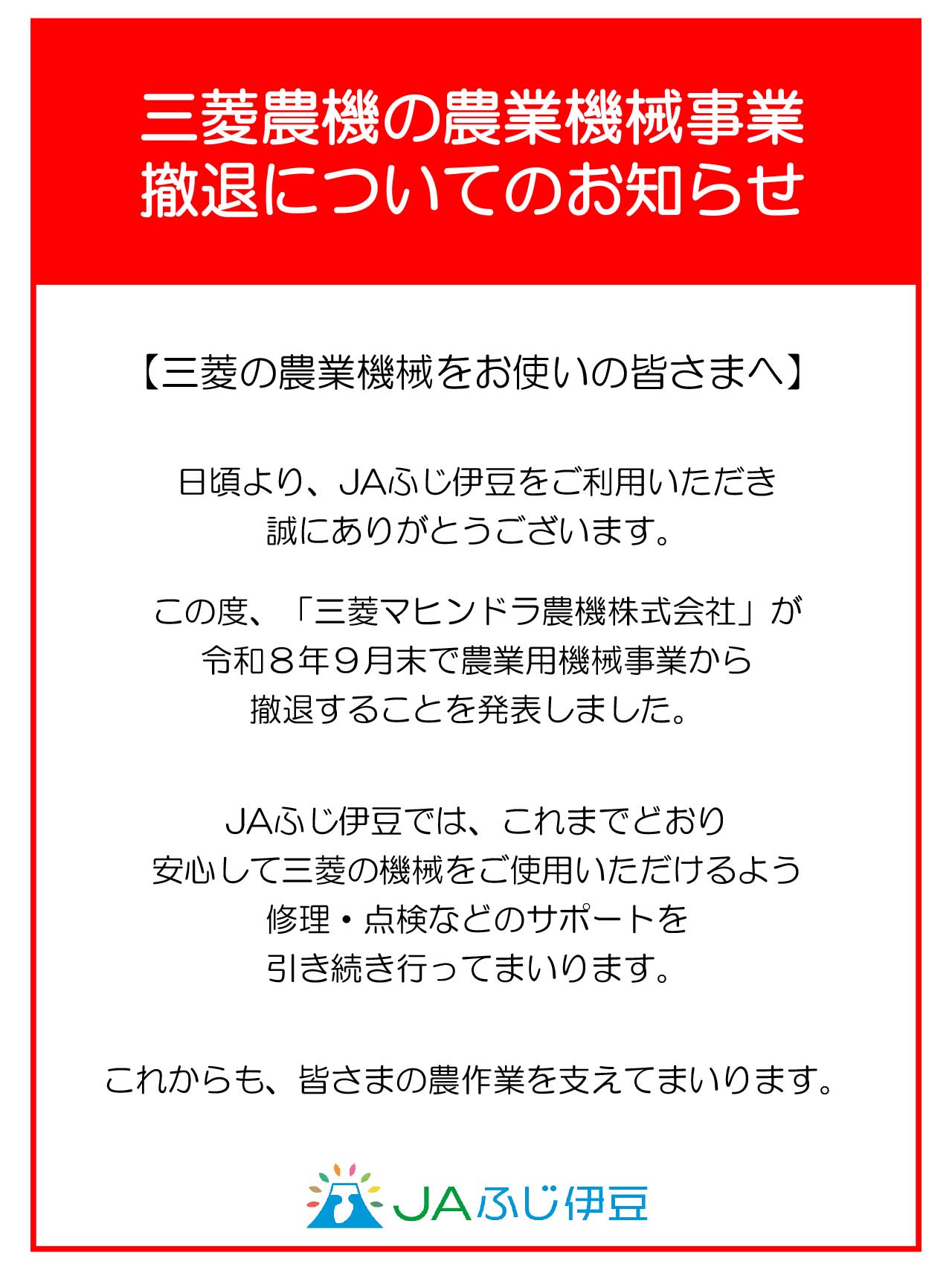 三菱農機の農業機械事業
撤退についてのお知らせ

【三菱の農業機械をお使いの皆さまへ】

日頃より、JAふじ伊豆をご利用いただき
誠にありがとうございます。

この度、「三菱マヒンドラ農機株式会社」が
令和８年９月末で農業用機械事業から
撤退することを発表しました。

JAふじ伊豆では、これまでどおり
安心して三菱の機械をご使用いただけるよう
修理・点検などのサポートを
引き続き行ってまいります。

これからも、皆さまの農作業を支えてまいります。

JAふじ伊豆